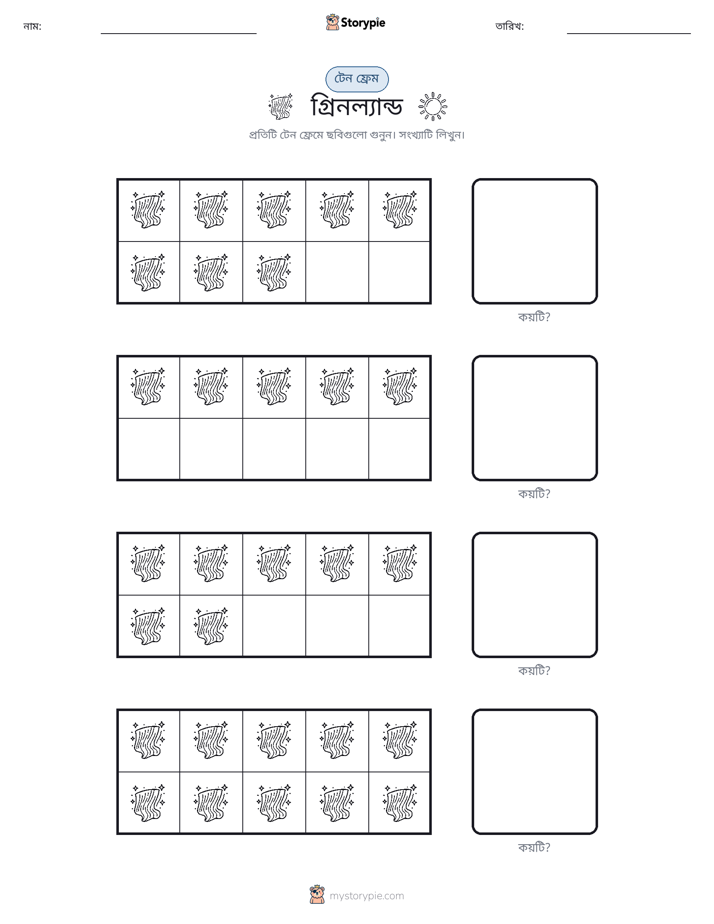 নাম: ____ Storypie তারিখ: ____

টেন ফ্রেম

গ্রিনল্যান্ড

প্রতিটি টেন ফ্রেমে ছবিগুলো গুনুন। সংখ্যাটি লিখুন।

কয়টি?

কয়টি?

কয়টি?

কয়টি?

mystorypie.com